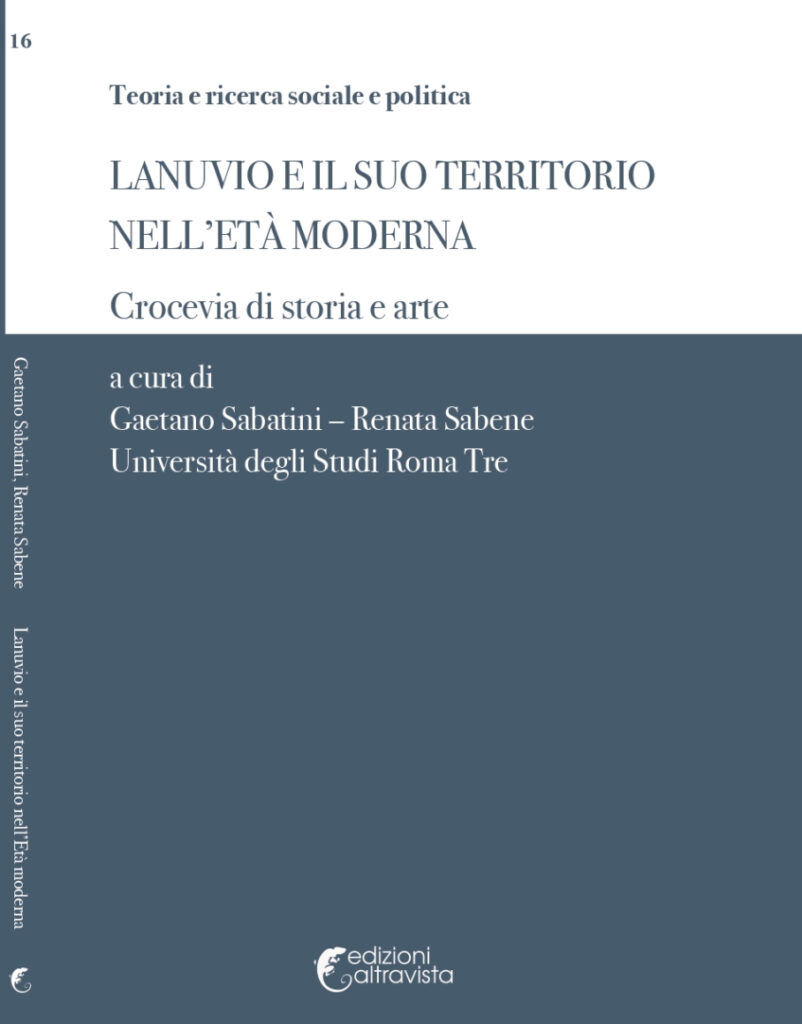 16

Gaetano Sabatini, Renata Sabene Lanuvio e il suo territorio nell'Età moderna

Teoria e ricerca sociale e politica

LANUVIO E IL SUO TERRITORIO NELL'ETÀ MODERNA

Crocevia di storia e arte

a cura di
Gaetano Sabatini – Renata Sabene
Università degli Studi Roma Tre

edizioni altravista